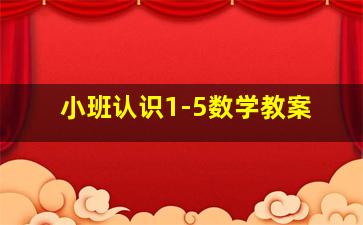 小班认识1-5数学教案